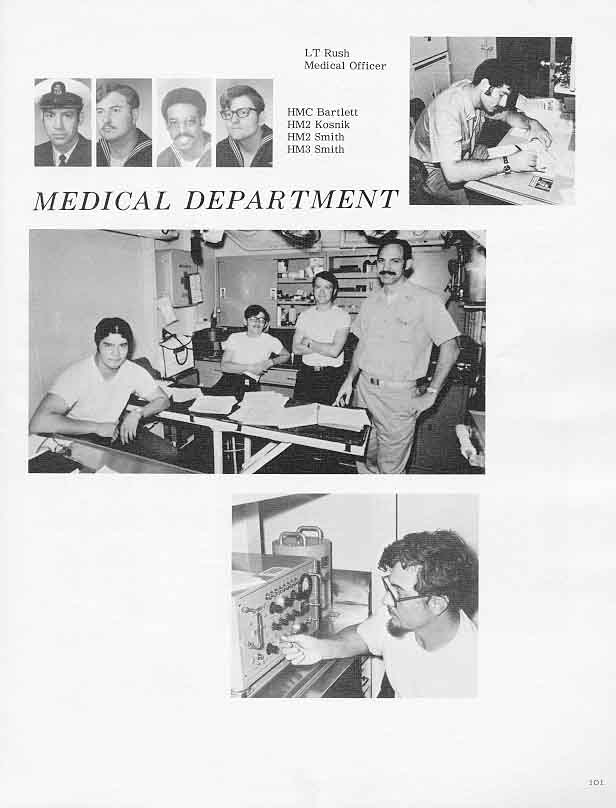 LT Rush
Medical Officer

HMC Bartlett
HM2 Kosnik
HM2 Smith
HM3 Smith

MEDICAL DEPARTMENT

101